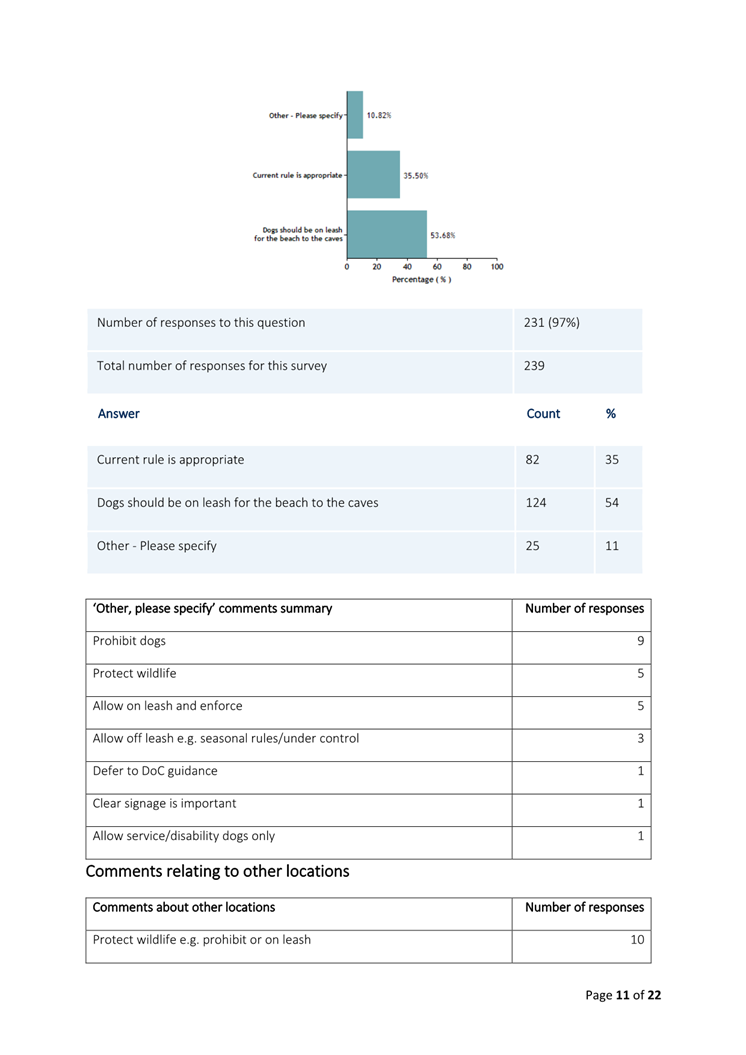 Other - Please specify 10.82%
Current rule is appropriate 35.50%
Dogs should be on leash for the beach to the caves 53.68%
0 20 40 60 80 100
Percentage ( % )

| Number of responses to this question | 231 (97%) | |
|---|---|---|
| Total number of responses for this survey | 239 | |
| Answer | Count | % |
| Current rule is appropriate | 82 | 35 |
| Dogs should be on leash for the beach to the caves | 124 | 54 |
| Other - Please specify | 25 | 11 |

| 'Other, please specify' comments summary | Number of responses |
|---|---|
| Prohibit dogs | 9 |
| Protect wildlife | 5 |
| Allow on leash and enforce | 5 |
| Allow off leash e.g. seasonal rules/under control | 3 |
| Defer to DoC guidance | 1 |
| Clear signage is important | 1 |
| Allow service/disability dogs only | 1 |

Comments relating to other locations

| Comments about other locations | Number of responses |
|---|---|
| Protect wildlife e.g. prohibit or on leash | 10 |

Page 11 of 22